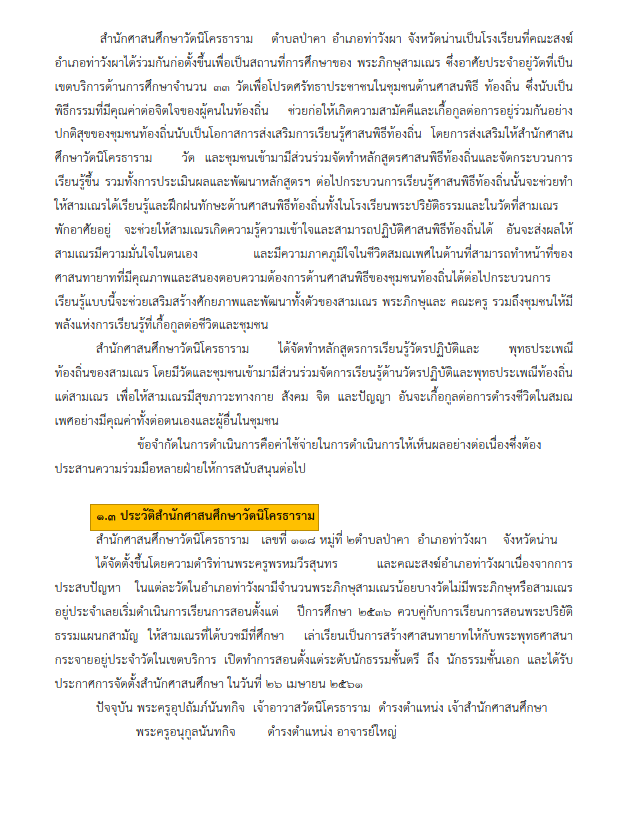 สำนักศาสนศึกษาวัดนิโครธาราม ตำบลป่าคา อำเภอท่าวังผา จังหวัดน่านเป็นโรงเรียนที่คณะสงฆ์อำเภอท่าวังผาได้ร่วมกันก่อตั้งขึ้นเพื่อเป็นสถานที่การศึกษาของ พระภิกษุสามเณร ซึ่งอาศัยประจำอยู่วัดที่เป็นเขตบริการด้านการศึกษาจำนวน ๓๓ วัดเพื่อโปรดศรัทธาประชาชนในชุมชนด้านศาสนพิธี ท้องถิ่น ซึ่งนับเป็นพิธีกรรมที่มีคุณค่าต่อจิตใจของผู้คนในท้องถิ่น ช่วยก่อให้เกิดความสามัคคีและเกื้อกูลต่อการอยู่ร่วมกันอย่างปกติสุขของชุมชนท้องถิ่นนับเป็นโอกาสการส่งเสริมการเรียนรู้ศาสนพิธีท้องถิ่น โดยการส่งเสริมให้สำนักศาสนศึกษาวัดนิโครธาราม วัด และชุมชนเข้ามามีส่วนร่วมจัดทำหลักสูตรศาสนพิธีท้องถิ่นและจัดกระบวนการเรียนรู้ขึ้น รวมทั้งการประเมินผลและพัฒนาหลักสูตรฯ ต่อไปกระบวนการเรียนรู้ศาสนพิธีท้องถิ่นนั้นจะช่วยทำให้สามเณรได้เรียนรู้และฝึกฝนทักษะด้านศาสนพิธีท้องถิ่นทั้งในโรงเรียนพระปริยัติธรรมและในวัดที่สามเณรพักอาศัยอยู่ จะช่วยให้สามเณรเกิดความรู้ความเข้าใจและสามารถปฏิบัติศาสนพิธีท้องถิ่นได้ อันจะส่งผลให้สามเณรมีความมั่นใจในตนเอง และมีความภาคภูมิใจในชีวิตสมณเพศในด้านที่สามารถทำหน้าที่ของศาสนทายาทที่มีคุณภาพและสนองตอบความต้องการด้านศาสนพิธีของชุมชนท้องถิ่นได้ต่อไปกระบวนการเรียนรู้แบบนี้จะช่วยเสริมสร้างศักยภาพและพัฒนาทั้งตัวของสามเณร พระภิกษุและ คณะครู รวมถึงชุมชนให้มีพลังแห่งการเรียนรู้ที่เกื้อกูลต่อชีวิตและชุมชน

สำนักศาสนศึกษาวัดนิโครธาราม ได้จัดทำหลักสูตรการเรียนรู้วัตรปฏิบัติและ พุทธประเพณีท้องถิ่นของสามเณร โดยมีวัดและชุมชนเข้ามามีส่วนร่วมจัดการเรียนรู้ด้านวัตรปฏิบัติและพุทธประเพณีท้องถิ่นแด่สามเณร เพื่อให้สามเณรมีสุขภาวะทางกาย สังคม จิต และปัญญา อันจะเกื้อกูลต่อการดำรงชีวิตในสมณเพศอย่างมีคุณค่าทั้งต่อตนเองและผู้อื่นในชุมชน

ข้อจำกัดในการดำเนินการคือค่าใช้จ่ายในการดำเนินการให้เห็นผลอย่างต่อเนื่องซึ่งต้องประสานความร่วมมือหลายฝ่ายให้การสนับสนุนต่อไป

๑.๓ ประวัติสำนักศาสนศึกษาวัดนิโครธาราม

สำนักศาสนศึกษาวัดนิโครธาราม เลขที่ ๑๑๘ หมู่ที่ ๒ตำบลป่าคา อำเภอท่าวังผา จังหวัดน่าน ได้จัดตั้งขึ้นโดยความดำริท่านพระครูพรหมวีรสุนทร และคณะสงฆ์อำเภอท่าวังผาเนื่องจากการประสบปัญหา ในแต่ละวัดในอำเภอท่าวังผามีจำนวนพระภิกษุสามเณรน้อยบางวัดไม่มีพระภิกษุหรือสามเณรอยู่ประจำเลยเริ่มดำเนินการเรียนการสอนตั้งแต่ ปีการศึกษา ๒๕๓๖ ควบคู่กับการเรียนการสอนพระปริยัติธรรมแผนกสามัญ ให้สามเณรที่ได้บวชมีที่ศึกษา เล่าเรียนเป็นการสร้างศาสนทายาทให้กับพระพุทธศาสนากระจายอยู่ประจำวัดในเขตบริการ เปิดทำการสอนตั้งแต่ระดับนักธรรมชั้นตรี ถึง นักธรรมชั้นเอก และได้รับประกาศการจัดตั้งสำนักศาสนศึกษา ในวันที่ ๒๖ เมษายน ๒๕๖๑

ปัจจุบัน พระครูอุปถัมภ์นันทกิจ เจ้าอาวาสวัดนิโครธาราม ดำรงตำแหน่ง เจ้าสำนักศาสนศึกษา

พระครูอนุกูลนันทกิจ ดำรงตำแหน่ง อาจารย์ใหญ่